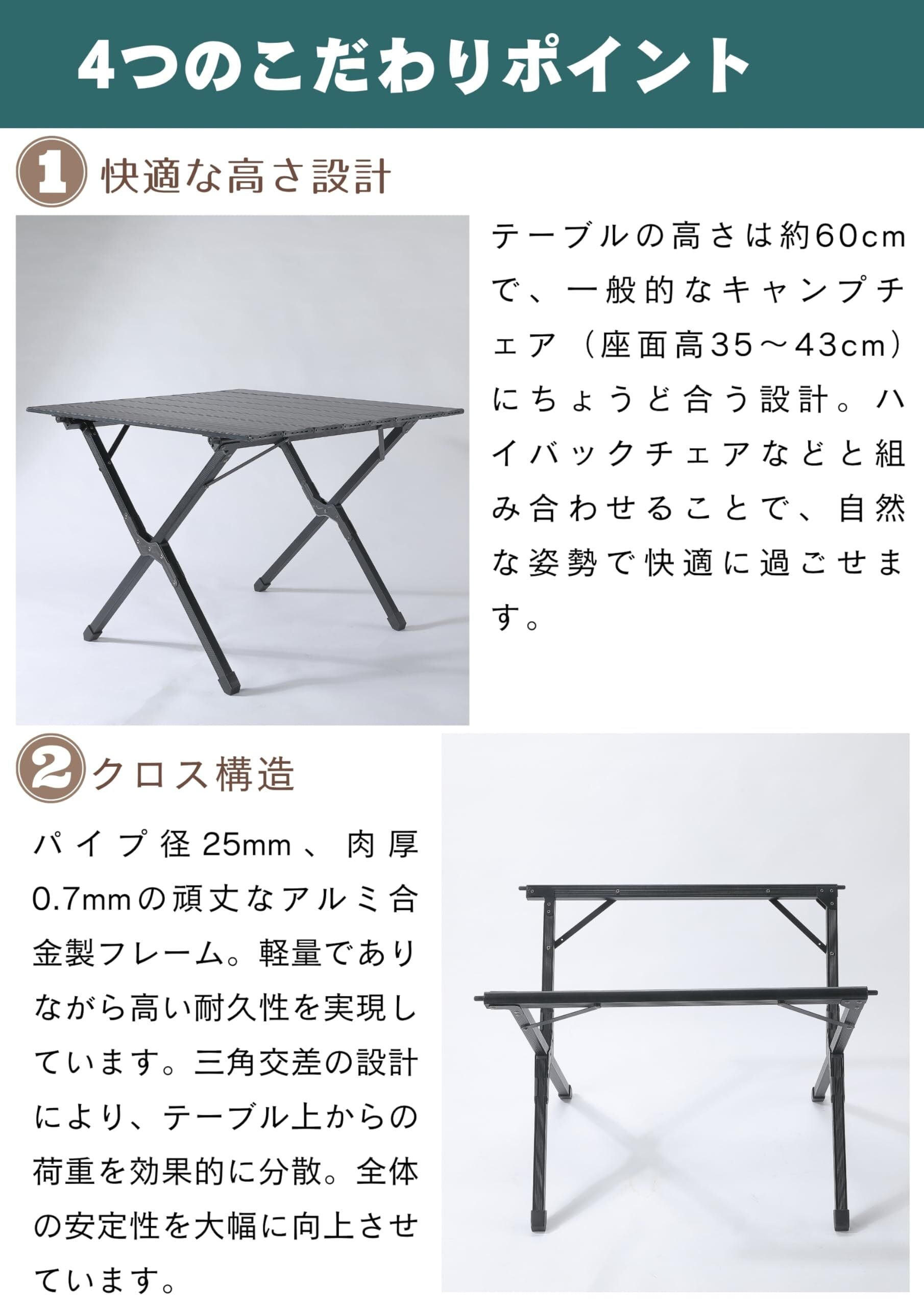 4つのこだわりポイント

1 快適な高さ設計

テーブルの高さは約60cmで、一般的なキャンプチェア（座面高35～43cm）にちょうど合う設計。ハイバックチェアなどと組み合わせることで、自然な姿勢で快適に過ごせます。

2 クロス構造

パイプ径25mm、肉厚0.7mmの頑丈なアルミ合金製フレーム。軽量でありながら高い耐久性を実現しています。三角交差の設計により、テーブル上からの荷重を効果的に分散。全体の安定性を大幅に向上させています。